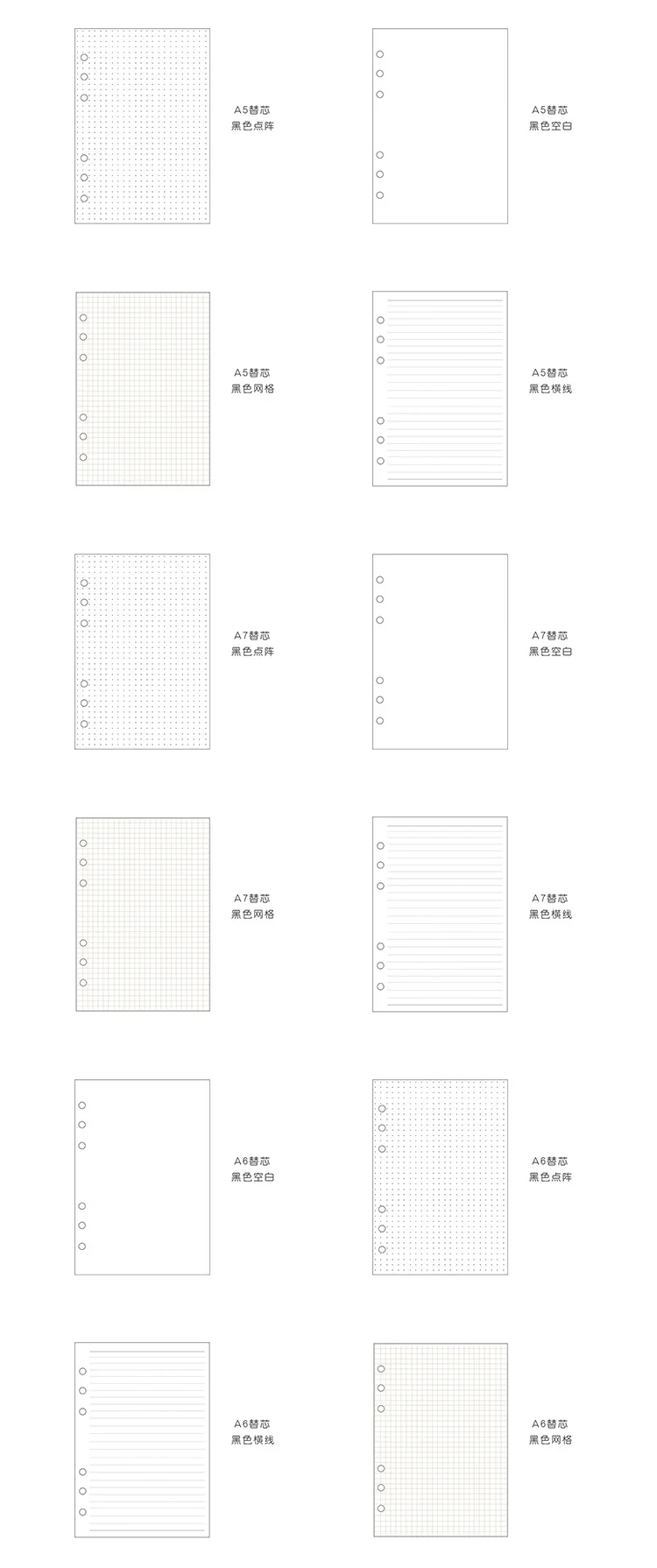 A5替芯
黑色点阵

A5替芯
黑色空白

A5替芯
黑色网格

A5替芯
黑色横线

A7替芯
黑色点阵

A7替芯
黑色空白

A7替芯
黑色网格

A7替芯
黑色横线

A6替芯
黑色空白

A6替芯
黑色点阵

A6替芯
黑色横线

A6替芯
黑色网格